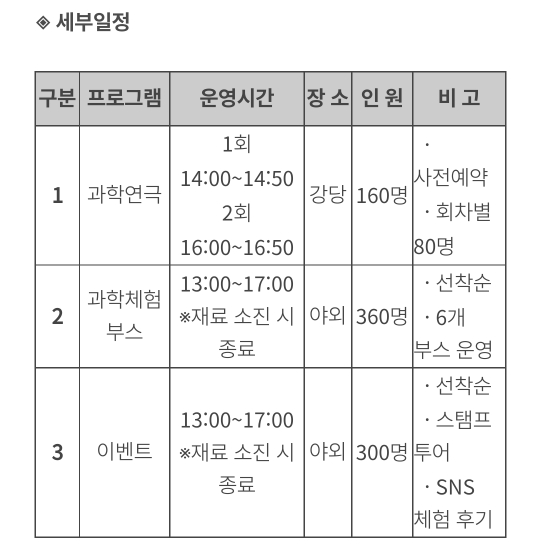 ◈ 세부일정

| 구분 | 프로그램 | 운영시간 | 장 소 | 인 원 | 비 고 |
|---|---|---|---|---|---|
| 1 | 과학연극 | 1회 14:00~14:50 2회 16:00~16:50 | 강당 | 160명 | · 사전예약 · 회차별 80명 |
| 2 | 과학체험 부스 | 13:00~17:00 ※재료 소진 시 종료 | 야외 | 360명 | · 선착순 · 6개 부스 운영 |
| 3 | 이벤트 | 13:00~17:00 ※재료 소진 시 종료 | 야외 | 300명 | · 선착순 · 스탬프 투어 · SNS 체험 후기 |